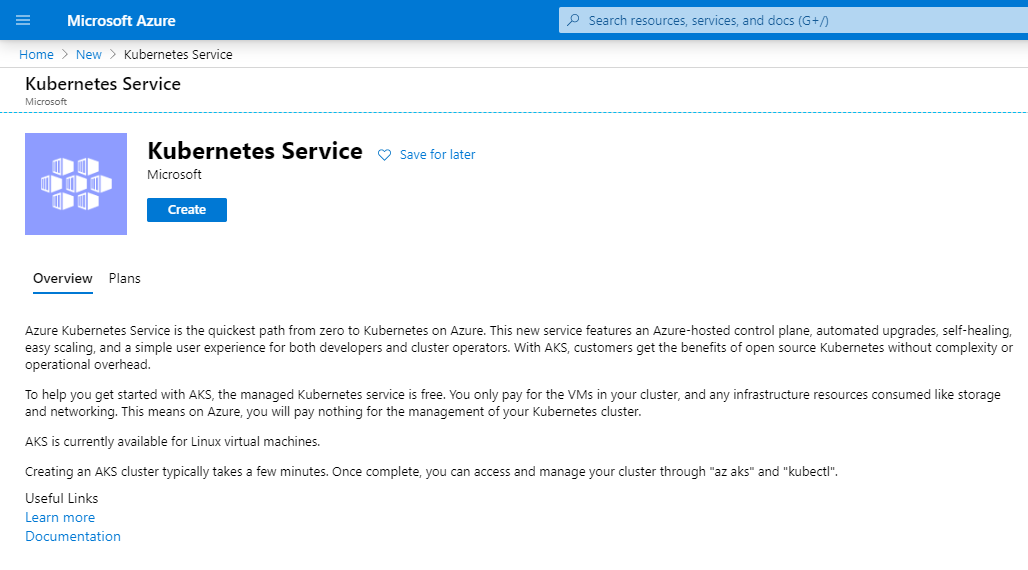 Microsoft Azure

Search resources, services, and docs (G+/)

Home > New > Kubernetes Service

Kubernetes Service
Microsoft

Kubernetes Service
Save for later
Microsoft
Create

Overview
Plans

Azure Kubernetes Service is the quickest path from zero to Kubernetes on Azure. This new service features an Azure-hosted control plane, automated upgrades, self-healing, easy scaling, and a simple user experience for both developers and cluster operators. With AKS, customers get the benefits of open source Kubernetes without complexity or operational overhead.

To help you get started with AKS, the managed Kubernetes service is free. You only pay for the VMs in your cluster, and any infrastructure resources consumed like storage and networking. This means on Azure, you will pay nothing for the management of your Kubernetes cluster.

AKS is currently available for Linux virtual machines.

Creating an AKS cluster typically takes a few minutes. Once complete, you can access and manage your cluster through "az aks" and "kubectl".

Useful Links
Learn more
Documentation